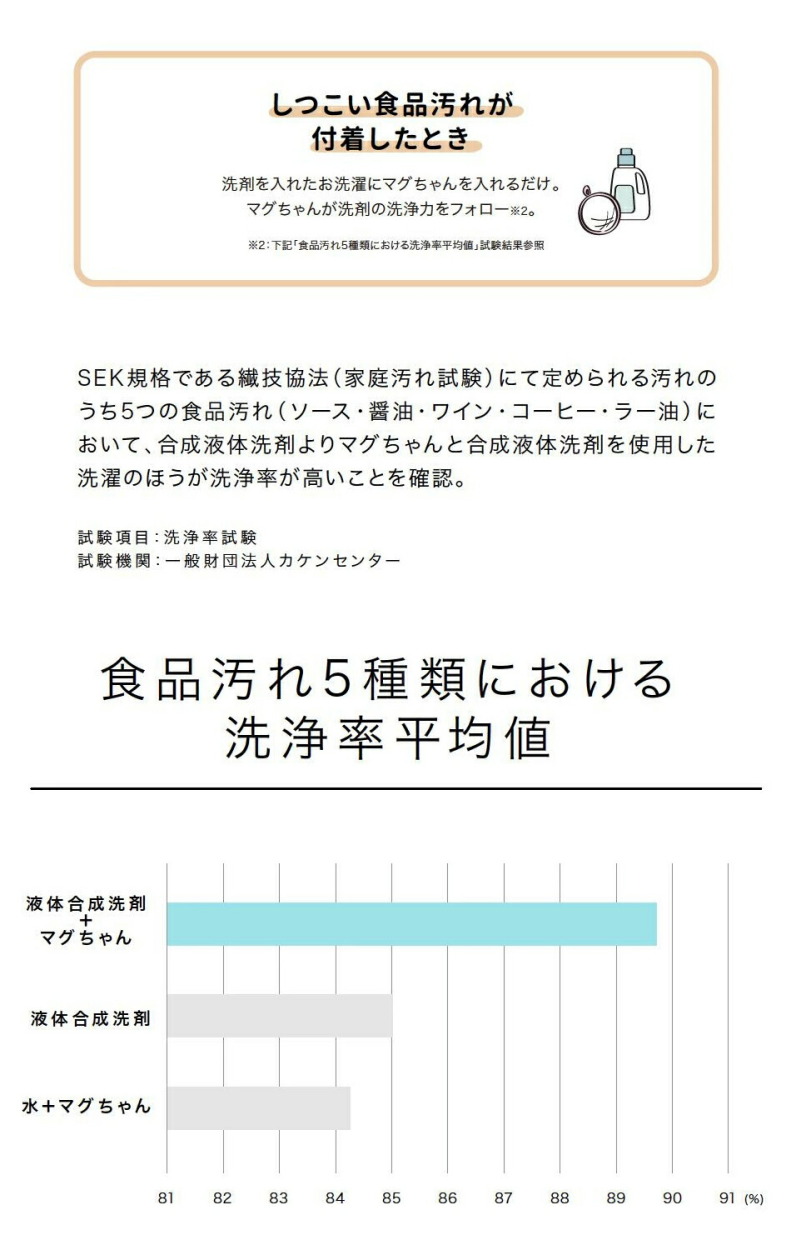 しつこい食品汚れが
付着したとき

洗剤を入れたお洗濯にマグちゃんを入れるだけ。
マグちゃんが洗剤の洗浄力をフォロー※2。

※2：下記「食品汚れ5種類における洗浄率平均値」試験結果参照

SEK規格である繊技協法（家庭汚れ試験）にて定められる汚れのうち5つの食品汚れ（ソース・醤油・ワイン・コーヒー・ラー油）において、合成液体洗剤よりマグちゃんと合成液体洗剤を使用した洗濯のほうが洗浄率が高いことを確認。

試験項目：洗浄率試験
試験機関：一般財団法人カケンセンター

食品汚れ5種類における
洗浄率平均値

液体合成洗剤
+
マグちゃん

液体合成洗剤

水＋マグちゃん

81 82 83 84 85 86 87 88 89 90 91 (%)